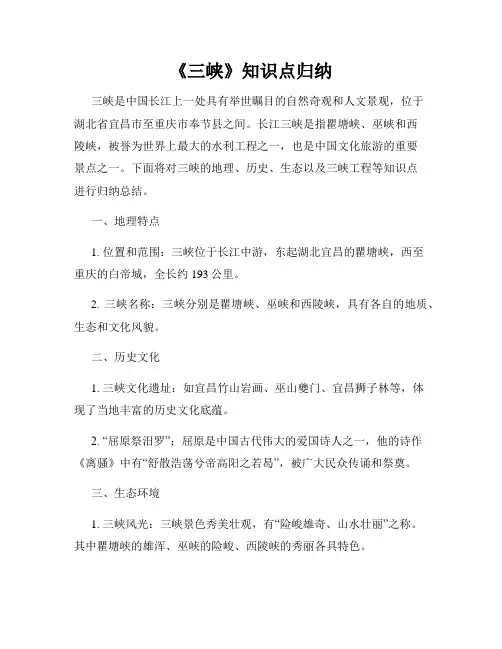 《三峡》知识点归纳

三峡是中国长江上一处具有举世瞩目的自然奇观和人文景观，位于湖北省宜昌市至重庆市奉节县之间。长江三峡是指瞿塘峡、巫峡和西陵峡，被誉为世界上最大的水利工程之一，也是中国文化旅游的重要景点之一。下面将对三峡的地理、历史、生态以及三峡工程等知识点进行归纳总结。

一、地理特点

1. 位置和范围：三峡位于长江中游，东起湖北宜昌的瞿塘峡，西至重庆的白帝城，全长约 193 公里。

2. 三峡名称：三峡分别是瞿塘峡、巫峡和西陵峡，具有各自的地质、生态和文化风貌。

二、历史文化

1. 三峡文化遗址：如宜昌竹山岩画、巫山夔门、宜昌狮子林等，体现了当地丰富的历史文化底蕴。

2. “屈原祭汨罗”：屈原是中国古代伟大的爱国诗人之一，他的诗作《离骚》中有“舒散浩荡兮帝高阳之若曷”，被广大民众传诵和祭奠。

三、生态环境

1. 三峡风光：三峡景色秀美壮观，有“险峻雄奇、山水壮丽”之称。其中瞿塘峡的雄浑、巫峡的险峻、西陵峡的秀丽各具特色。